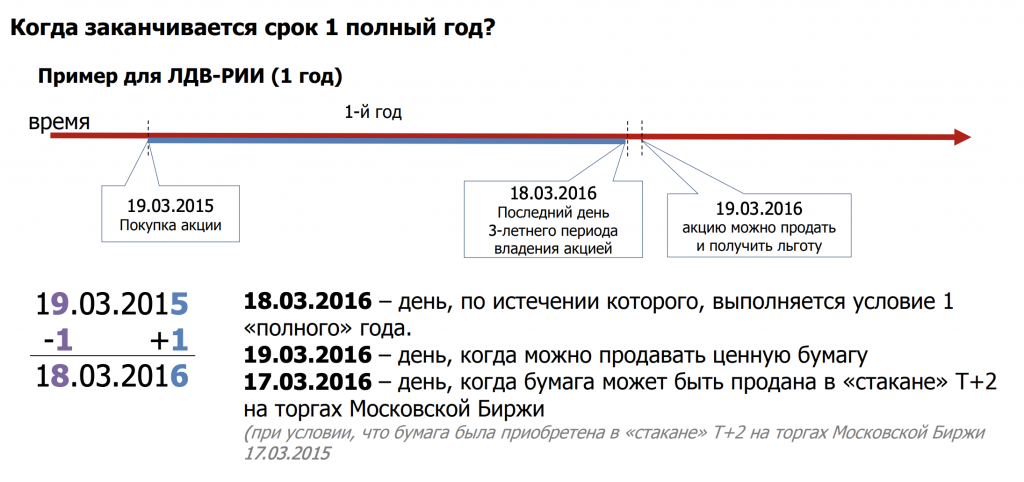 Когда заканчивается срок 1 полный год?

Пример для ЛДВ-РИИ (1 год)

время

1-й год

19.03.2015
Покупка акции

18.03.2016
Последний день
3-летнего периода
владения акцией

19.03.2016
акцию можно продать
и получить льготу

19.03.2015
-1 +1
18.03.2016

18.03.2016 – день, по истечении которого, выполняется условие 1 «полного» года.

19.03.2016 – день, когда можно продавать ценную бумагу

17.03.2016 – день, когда бумага может быть продана в «стакане» Т+2 на торгах Московской Биржи

(при условии, что бумага была приобретена в «стакане» Т+2 на торгах Московской Биржи 17.03.2015